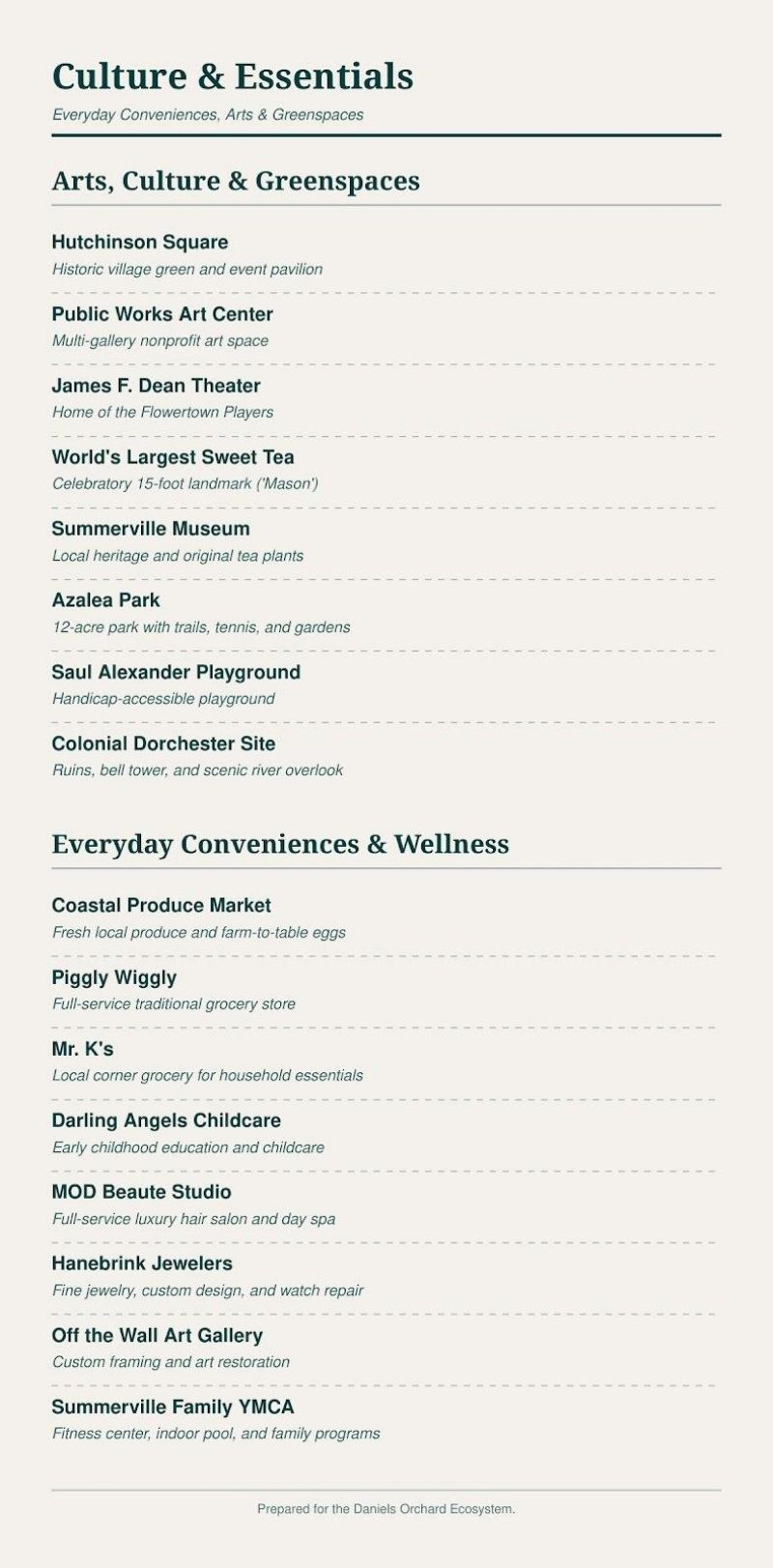 Culture & Essentials

Everyday Conveniences, Arts & Greenspaces

Arts, Culture & Greenspaces

Hutchinson Square
Historic village green and event pavilion

Public Works Art Center
Multi-gallery nonprofit art space

James F. Dean Theater
Home of the Flowertown Players

World's Largest Sweet Tea
Celebratory 15-foot landmark ('Mason')

Summerville Museum
Local heritage and original tea plants

Azalea Park
12-acre park with trails, tennis, and gardens

Saul Alexander Playground
Handicap-accessible playground

Colonial Dorchester Site
Ruins, bell tower, and scenic river overlook

Everyday Conveniences & Wellness

Coastal Produce Market
Fresh local produce and farm-to-table eggs

Piggly Wiggly
Full-service traditional grocery store

Mr. K's
Local corner grocery for household essentials

Darling Angels Childcare
Early childhood education and childcare

MOD Beaute Studio
Full-service luxury hair salon and day spa

Hanebrink Jewelers
Fine jewelry, custom design, and watch repair

Off the Wall Art Gallery
Custom framing and art restoration

Summerville Family YMCA
Fitness center, indoor pool, and family programs

Prepared for the Daniels Orchard Ecosystem.